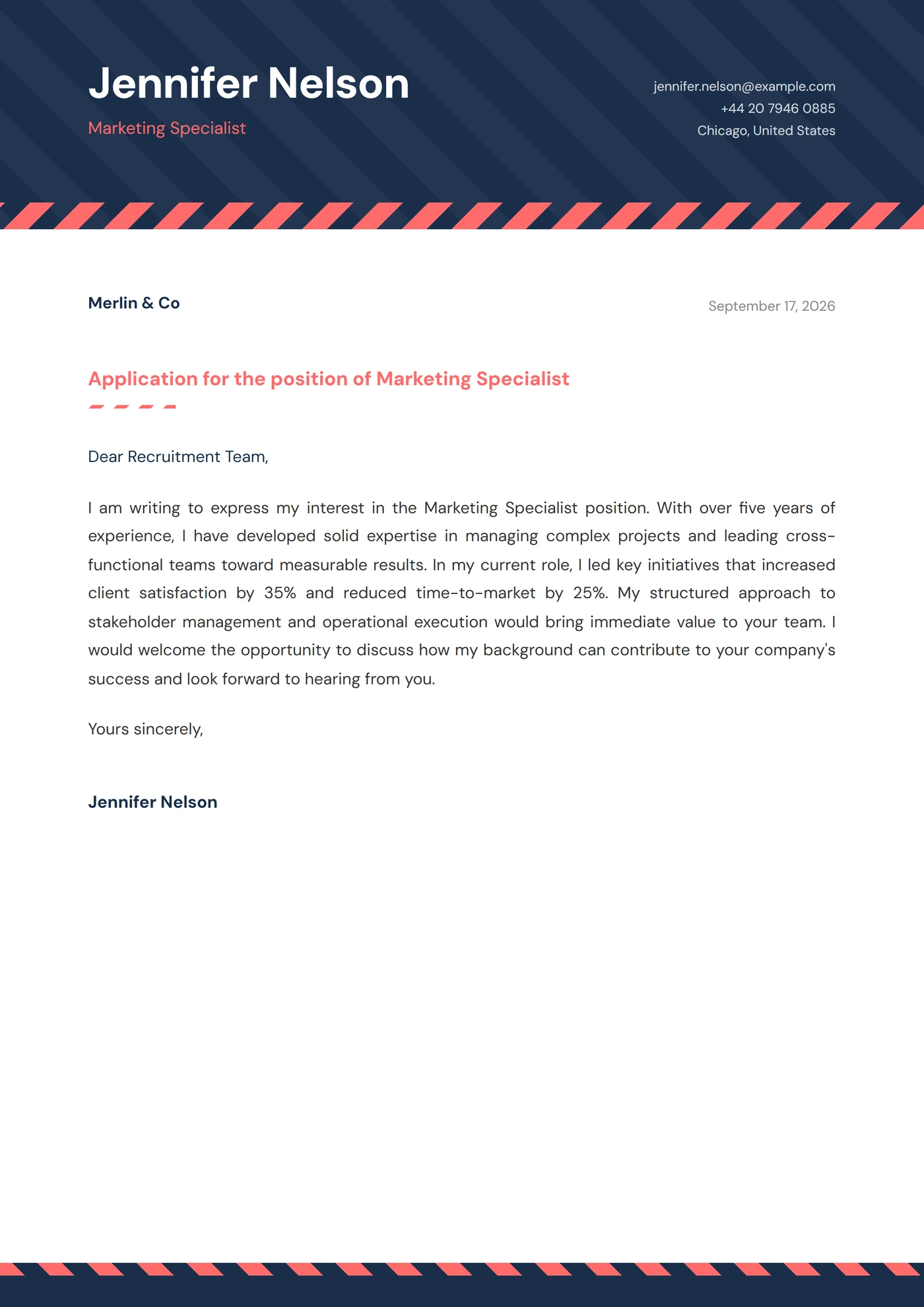 Jennifer Nelson

Marketing Specialist

jennifer.nelson@example.com
+44 20 7946 0885
Chicago, United States

Merlin & Co

September 17, 2026

Application for the position of Marketing Specialist

Dear Recruitment Team,

I am writing to express my interest in the Marketing Specialist position. With over five years of experience, I have developed solid expertise in managing complex projects and leading cross-functional teams toward measurable results. In my current role, I led key initiatives that increased client satisfaction by 35% and reduced time-to-market by 25%. My structured approach to stakeholder management and operational execution would bring immediate value to your team. I would welcome the opportunity to discuss how my background can contribute to your company's success and look forward to hearing from you.

Yours sincerely,

Jennifer Nelson